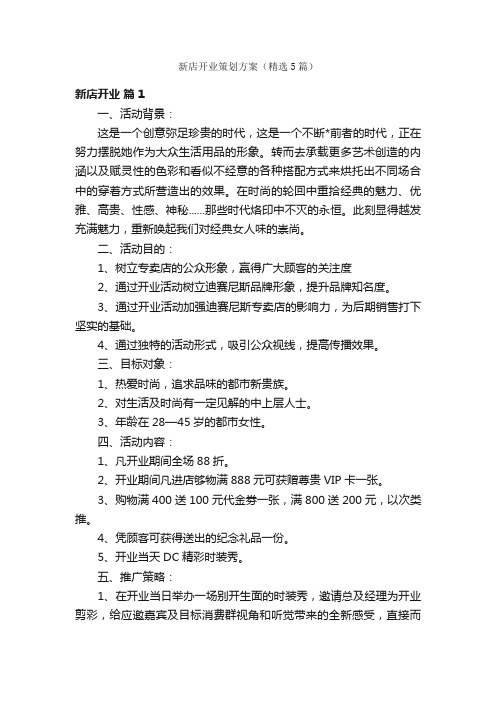 新店开业策划方案（精选5篇）

新店开业 篇1

一、活动背景：

这是一个创意弥足珍贵的时代，这是一个不断*前者的时代，正在努力摆脱她作为大众生活用品的形象。转而去承载更多艺术创造的内涵以及赋灵性的色彩和看似不经意的各种搭配方式来烘托出不同场合中的穿着方式所营造出的效果。在时尚的轮回中重拾经典的魅力、优雅、高贵、性感、神秘......那些时代烙印中不灭的永恒。此刻显得越发充满魅力，重新唤起我们对经典女人味的崇尚。

二、活动目的：

1、树立专卖店的公众形象，赢得广大顾客的关注度

2、通过开业活动树立迪赛尼斯品牌形象，提升品牌知名度。

3、通过开业活动加强迪赛尼斯专卖店的影响力，为后期销售打下坚实的基础。

4、通过独特的活动形式，吸引公众视线，提高传播效果。

三、目标对象：

1、热爱时尚，追求品味的都市新贵族。

2、对生活及时尚有一定见解的中上层人士。

3、年龄在28—45岁的都市女性。

四、活动内容：

1、凡开业期间全场88折。

2、开业期间凡进店够物满888元可获赠尊贵VIP卡一张。

3、购物满400送100元代金券一张，满800送200元，以次类推。

4、凭顾客可获得送出的纪念礼品一份。

5、开业当天DC精彩时装秀。

五、推广策略：

1、在开业当日举办一场别开生面的时装秀，邀请总及经理为开业剪彩，给应邀嘉宾及目标消费群视角和听觉带来的全新感受，直接而